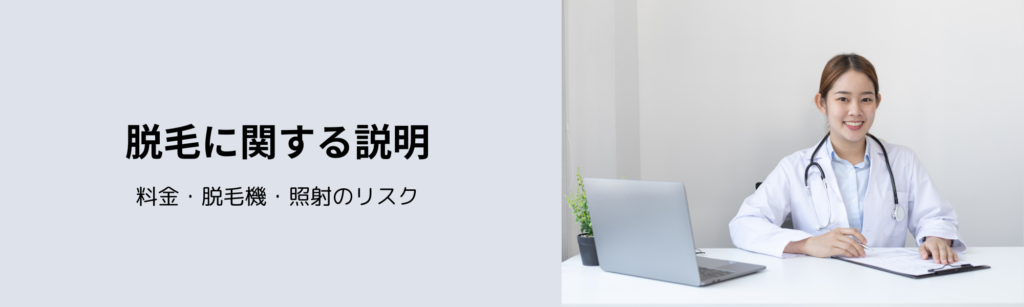 脱毛に関する説明

料金・脱毛機・照射のリスク